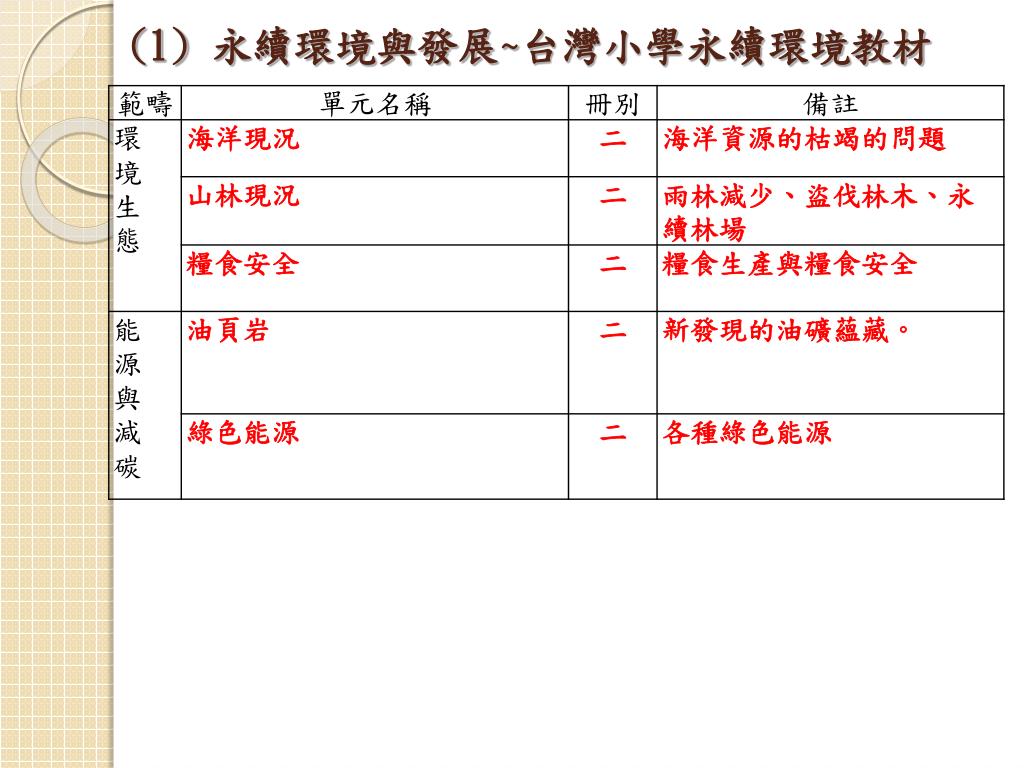 (1) 永續環境與發展~台灣小學永續環境教材

| 範疇 | 單元名稱 | 冊別 | 備註 |
|---|---|---|---|
| 環境生態 | 海洋現況 | 二 | 海洋資源的枯竭的問題 |
| | 山林現況 | 二 | 雨林減少、盜伐林木、永續林場 |
| | 糧食安全 | 二 | 糧食生產與糧食安全 |
| 能源與減碳 | 油頁岩 | 二 | 新發現的油礦蘊藏。 |
| | 綠色能源 | 二 | 各種綠色能源 |